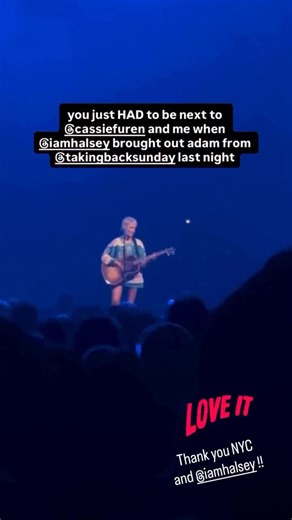 you just HAD to be next to @cassiefuren and me when @iamhalsey brought out adam from @takingbacksunday last night

LOVE IT

Thank you NYC and @iamhalsey !!